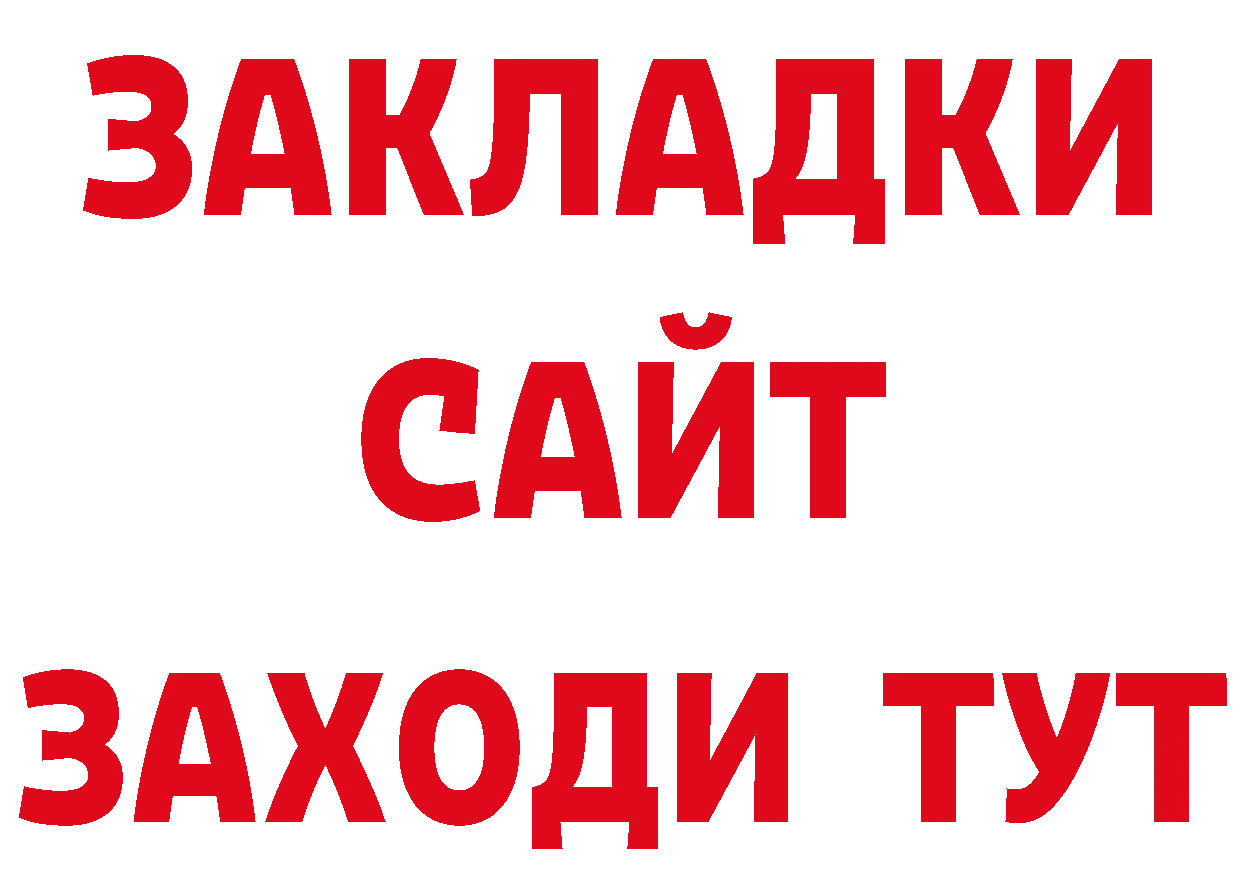 ЗАКЛАДКИ
САЙТ
ЗАХОДИ ТУТ